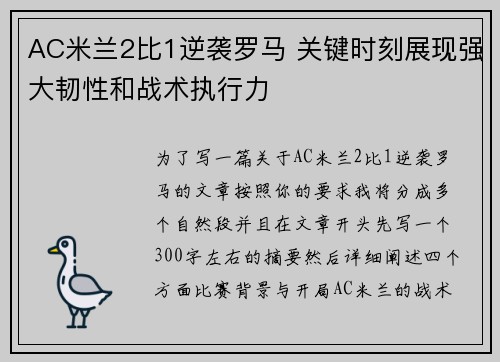 AC米兰2比1逆袭罗马 关键时刻展现强大韧性和战术执行力

为了写一篇关于AC米兰2比1逆袭罗马的文章按照你的要求我将分成多个自然段并且在文章开头先写一个300字左右的摘要然后详细阐述四个方面比赛背景与开局AC米兰的战术